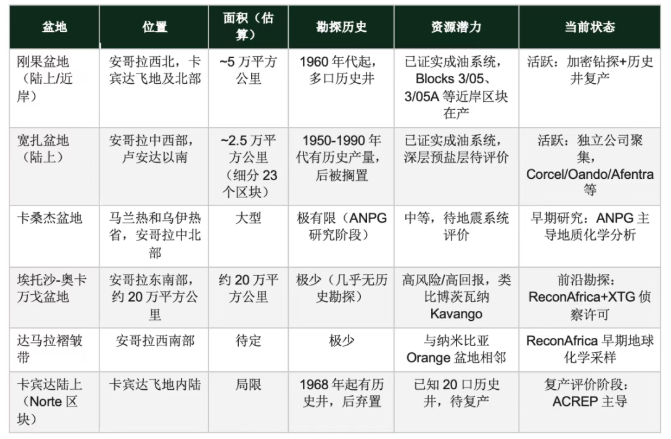 | 盆地 | 位置 | 面积（估算） | 勘探历史 | 资源潜力 | 当前状态 |
|---|---|---|---|---|---|
| 刚果盆地（陆上/近岸） | 安哥拉西北，卡宾达飞地及北部 | ~5 万平方公里 | 1960 年代起，多口历史井 | 已证实成油系统，Blocks 3/05、3/05A 等近岸区块在产 | 活跃：加密钻探+历史井复产 |
| 宽扎盆地（陆上） | 安哥拉中西部，卢安达以南 | ~2.5 万平方公里（细分 23 个区块） | 1950-1990 年代有历史产量，后被搁置 | 已证实成油系统，深层预盐层待评价 | 活跃：独立公司聚集，Corcel/Oando/Afentra 等 |
| 卡桑杰盆地 | 马兰热和乌伊热省，安哥拉中北部 | 大型 | 极有限（ANPG 研究阶段） | 中等，待地震系统评价 | 早期研究：ANPG 主导地质化学分析 |
| 埃托沙-奥卡万戈盆地 | 安哥拉东南部，约 20 万平方公里 | 约 20 万平方公里 | 极少（几乎无历史勘探） | 高风险/高回报，类比博茨瓦纳 Kavango | 前沿勘探：ReconAfrica+XTG 侦察许可 |
| 达马拉褶皱带 | 安哥拉西南部 | 待定 | 极少 | 与纳米比亚 Orange 盆地相邻 | ReconAfrica 早期地球化学采样 |
| 卡宾达陆上（Norte 区块） | 卡宾达飞地内陆 | 局限 | 1968 年起有历史井，后弃置 | 已知 20 口历史井，待复产 | 复产评价阶段：ACREP 主导 |